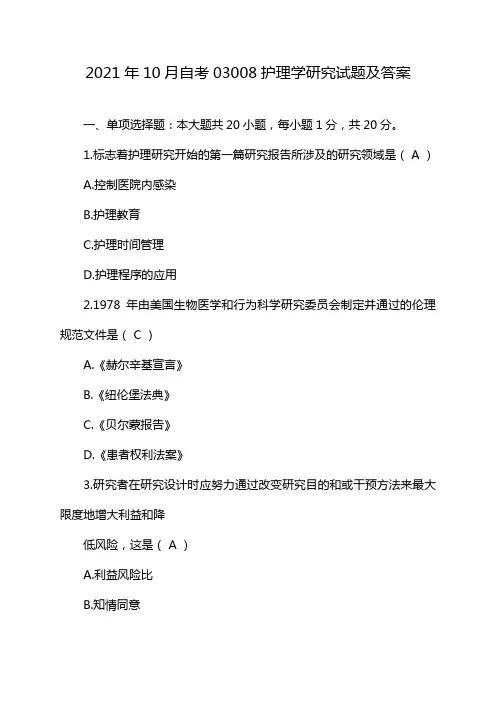 2021 年 10 月自考 03008 护理学研究试题及答案

一、单项选择题：本大题共 20 小题，每小题 1 分，共 20 分。

1.标志着护理研究开始的第一篇研究报告所涉及的研究领域是（ A ）

A.控制医院内感染

B.护理教育

C.护理时间管理

D.护理程序的应用

2.1978 年由美国生物医学和行为科学研究委员会制定并通过的伦理规范文件是（ C ）

A.《赫尔辛基宣言》

B.《纽伦堡法典》

C.《贝尔蒙报告》

D.《患者权利法案》

3.研究者在研究设计时应努力通过改变研究目的和或干预方法来最大限度地增大利益和降

低风险，这是（ A ）

A.利益风险比

B.知情同意